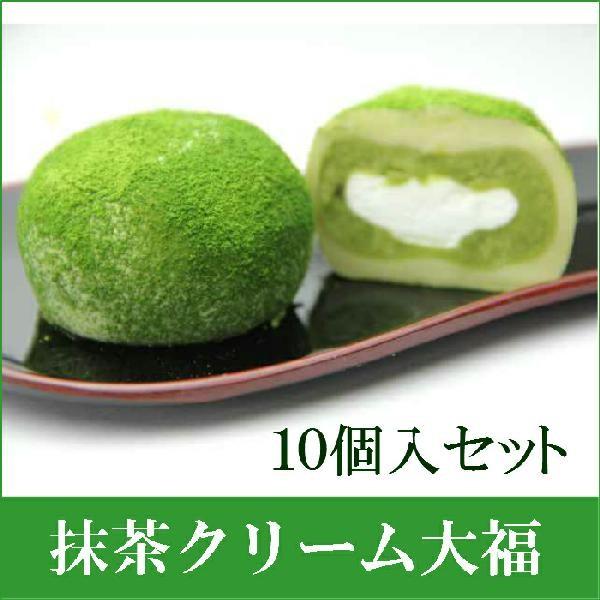 10個入セット

抹茶クリーム大福